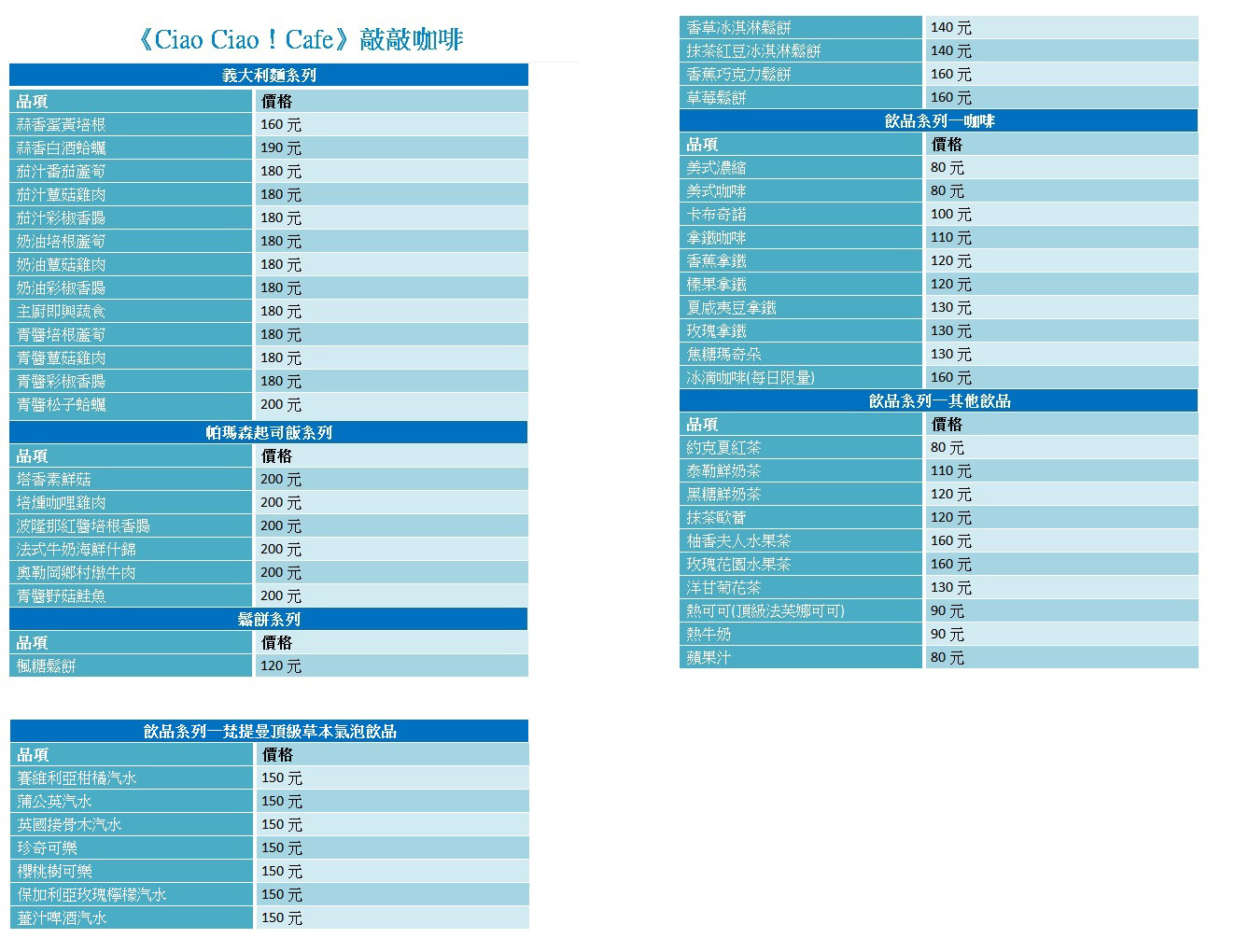 《Ciao Ciao！Cafe》敲敲咖啡

義大利麵系列

| 品項 | 價格 |
|---|---|
| 蒜香蛋黃培根 | 160 元 |
| 蒜香白酒蛤蠣 | 190 元 |
| 茄汁番茄蘆筍 | 180 元 |
| 茄汁蕈菇雞肉 | 180 元 |
| 茄汁彩椒香腸 | 180 元 |
| 奶油培根蘆筍 | 180 元 |
| 奶油蕈菇雞肉 | 180 元 |
| 奶油彩椒香腸 | 180 元 |
| 主廚即興蔬食 | 180 元 |
| 青醬培根蘆筍 | 180 元 |
| 青醬蕈菇雞肉 | 180 元 |
| 青醬彩椒香腸 | 180 元 |
| 青醬松子蛤蠣 | 200 元 |

帕瑪森起司飯系列

| 品項 | 價格 |
|---|---|
| 塔香素鮮菇 | 200 元 |
| 培燻咖哩雞肉 | 200 元 |
| 波隆那紅醬培根香腸 | 200 元 |
| 法式牛奶海鮮什錦 | 200 元 |
| 奧勒岡鄉村燉牛肉 | 200 元 |
| 青醬野菇鮭魚 | 200 元 |

鬆餅系列

| 品項 | 價格 |
|---|---|
| 楓糖鬆餅 | 120 元 |

飲品系列—梵提曼頂級草本氣泡飲品

| 品項 | 價格 |
|---|---|
| 賽維利亞柑橘汽水 | 150 元 |
| 蒲公英汽水 | 150 元 |
| 英國接骨木汽水 | 150 元 |
| 珍奇可樂 | 150 元 |
| 櫻桃樹可樂 | 150 元 |
| 保加利亞玫瑰檸檬汽水 | 150 元 |
| 薑汁啤酒汽水 | 150 元 |

| 香草冰淇淋鬆餅 | 140 元 |
|---|---|
| 抹茶紅豆冰淇淋鬆餅 | 140 元 |
| 香蕉巧克力鬆餅 | 160 元 |
| 草莓鬆餅 | 160 元 |

飲品系列—咖啡

| 品項 | 價格 |
|---|---|
| 美式濃縮 | 80 元 |
| 美式咖啡 | 80 元 |
| 卡布奇諾 | 100 元 |
| 拿鐵咖啡 | 110 元 |
| 香蕉拿鐵 | 120 元 |
| 榛果拿鐵 | 120 元 |
| 夏威夷豆拿鐵 | 130 元 |
| 玫瑰拿鐵 | 130 元 |
| 焦糖瑪奇朵 | 130 元 |
| 冰滴咖啡(每日限量) | 160 元 |

飲品系列—其他飲品

| 品項 | 價格 |
|---|---|
| 約克夏紅茶 | 80 元 |
| 泰勒鮮奶茶 | 110 元 |
| 黑糖鮮奶茶 | 120 元 |
| 抹茶歐蕾 | 120 元 |
| 柚香夫人水果茶 | 160 元 |
| 玫瑰花園水果茶 | 160 元 |
| 洋甘菊花茶 | 130 元 |
| 熱可可(頂級法芙娜可可) | 90 元 |
| 熱牛奶 | 90 元 |
| 蘋果汁 | 80 元 |